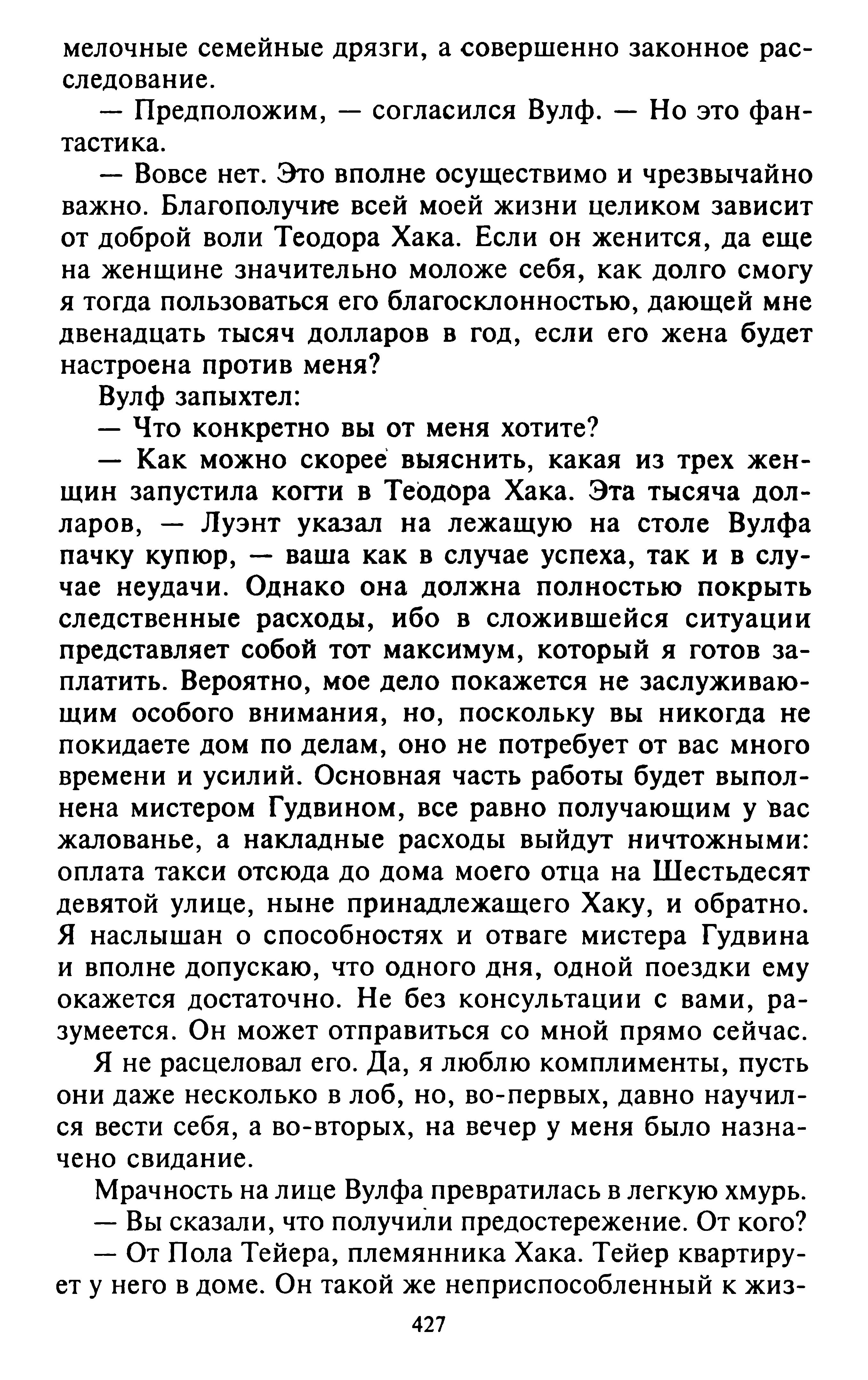 мелочные семейные дрязги, а совершенно законное расследование.

— Предположим, — согласился Вулф. — Но это фантастика.

— Вовсе нет. Это вполне осуществимо и чрезвычайно важно. Благополучие всей моей жизни целиком зависит от доброй воли Теодора Хака. Если он женится, да еще на женщине значительно моложе себя, как долго смогу я тогда пользоваться его благосклонностью, дающей мне двенадцать тысяч долларов в год, если его жена будет настроена против меня?

Вулф запыхтел:

— Что конкретно вы от меня хотите?

— Как можно скорее выяснить, какая из трех женщин запустила когти в Теодора Хака. Эта тысяча долларов, — Луэнт указал на лежащую на столе Вулфа пачку купюр, — ваша как в случае успеха, так и в случае неудачи. Однако она должна полностью покрыть следственные расходы, ибо в сложившейся ситуации представляет собой тот максимум, который я готов заплатить. Вероятно, мое дело покажется не заслуживающим особого внимания, но, поскольку вы никогда не покидаете дом по делам, оно не потребует от вас много времени и усилий. Основная часть работы будет выполнена мистером Гудвином, все равно получающим у вас жалованье, а накладные расходы выйдут ничтожными: оплата такси отсюда до дома моего отца на Шестьдесят девятой улице, ныне принадлежащего Хаку, и обратно. Я наслышан о способностях и отваге мистера Гудвина и вполне допускаю, что одного дня, одной поездки ему окажется достаточно. Не без консультации с вами, разумеется. Он может отправиться со мной прямо сейчас.

Я не расцеловал его. Да, я люблю комплименты, пусть они даже несколько в лоб, но, во-первых, давно научился вести себя, а во-вторых, на вечер у меня было назначено свидание.

Мрачность на лице Вулфа превратилась в легкую хмурь.

— Вы сказали, что получили предостережение. От кого?

— От Пола Тейера, племянника Хака. Тейер квартирует у него в доме. Он такой же неприспособленный к жиз-

427